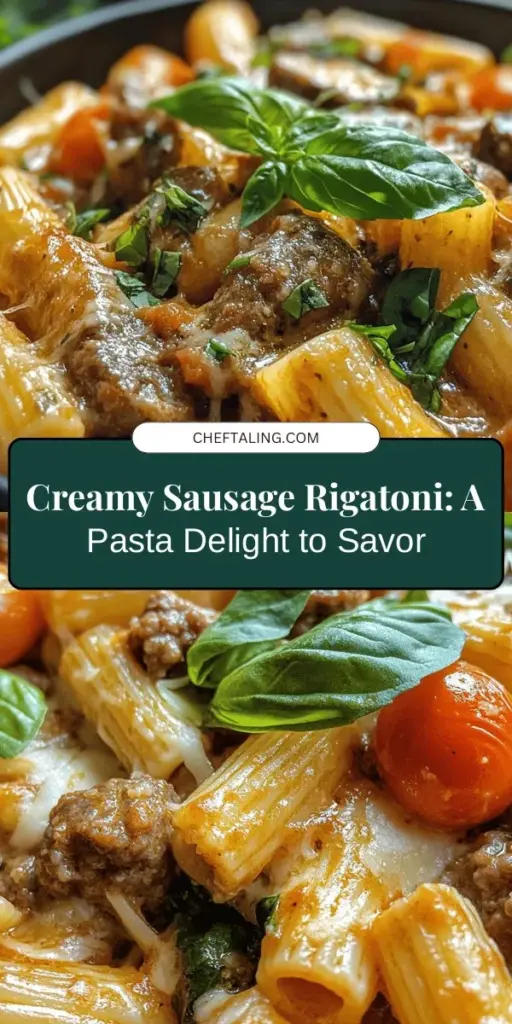 CHEFTALING.COM

Creamy Sausage Rigatoni: A Pasta Delight to Savor